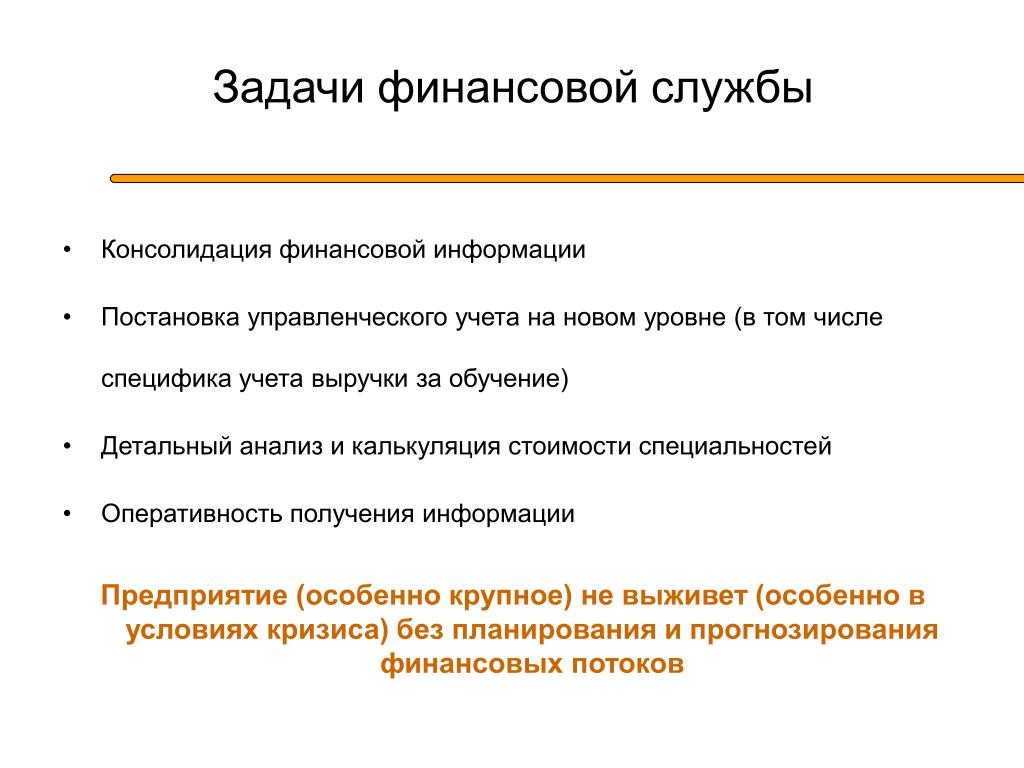 Задачи финансовой службы

• Консолидация финансовой информации

• Постановка управленческого учета на новом уровне (в том числе специфика учета выручки за обучение)

• Детальный анализ и калькуляция стоимости специальностей

• Оперативность получения информации

Предприятие (особенно крупное) не выживет (особенно в условиях кризиса) без планирования и прогнозирования финансовых потоков